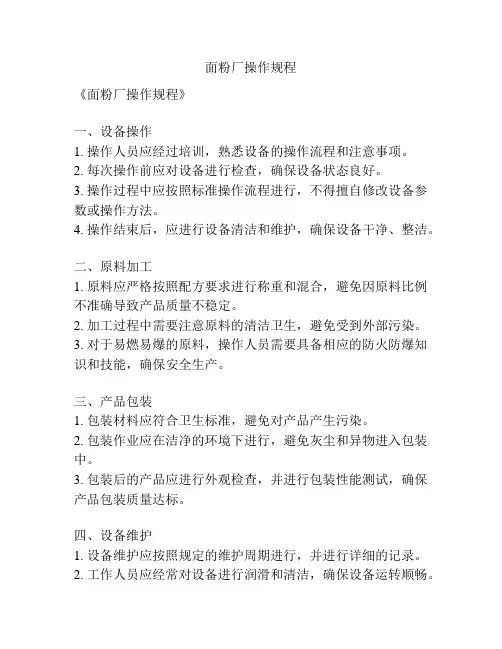 面粉厂操作规程

《面粉厂操作规程》

一、设备操作
1. 操作人员应经过培训，熟悉设备的操作流程和注意事项。
2. 每次操作前应对设备进行检查，确保设备状态良好。
3. 操作过程中应按照标准操作流程进行，不得擅自修改设备参数或操作方法。
4. 操作结束后，应进行设备清洁和维护，确保设备干净、整洁。

二、原料加工
1. 原料应严格按照配方要求进行称重和混合，避免因原料比例不准确导致产品质量不稳定。
2. 加工过程中需要注意原料的清洁卫生，避免受到外部污染。
3. 对于易燃易爆的原料，操作人员需要具备相应的防火防爆知识和技能，确保安全生产。

三、产品包装
1. 包装材料应符合卫生标准，避免对产品产生污染。
2. 包装作业应在洁净的环境下进行，避免灰尘和异物进入包装中。
3. 包装后的产品应进行外观检查，并进行包装性能测试，确保产品包装质量达标。

四、设备维护
1. 设备维护应按照规定的维护周期进行，并进行详细的记录。
2. 工作人员应经常对设备进行润滑和清洁，确保设备运转顺畅。